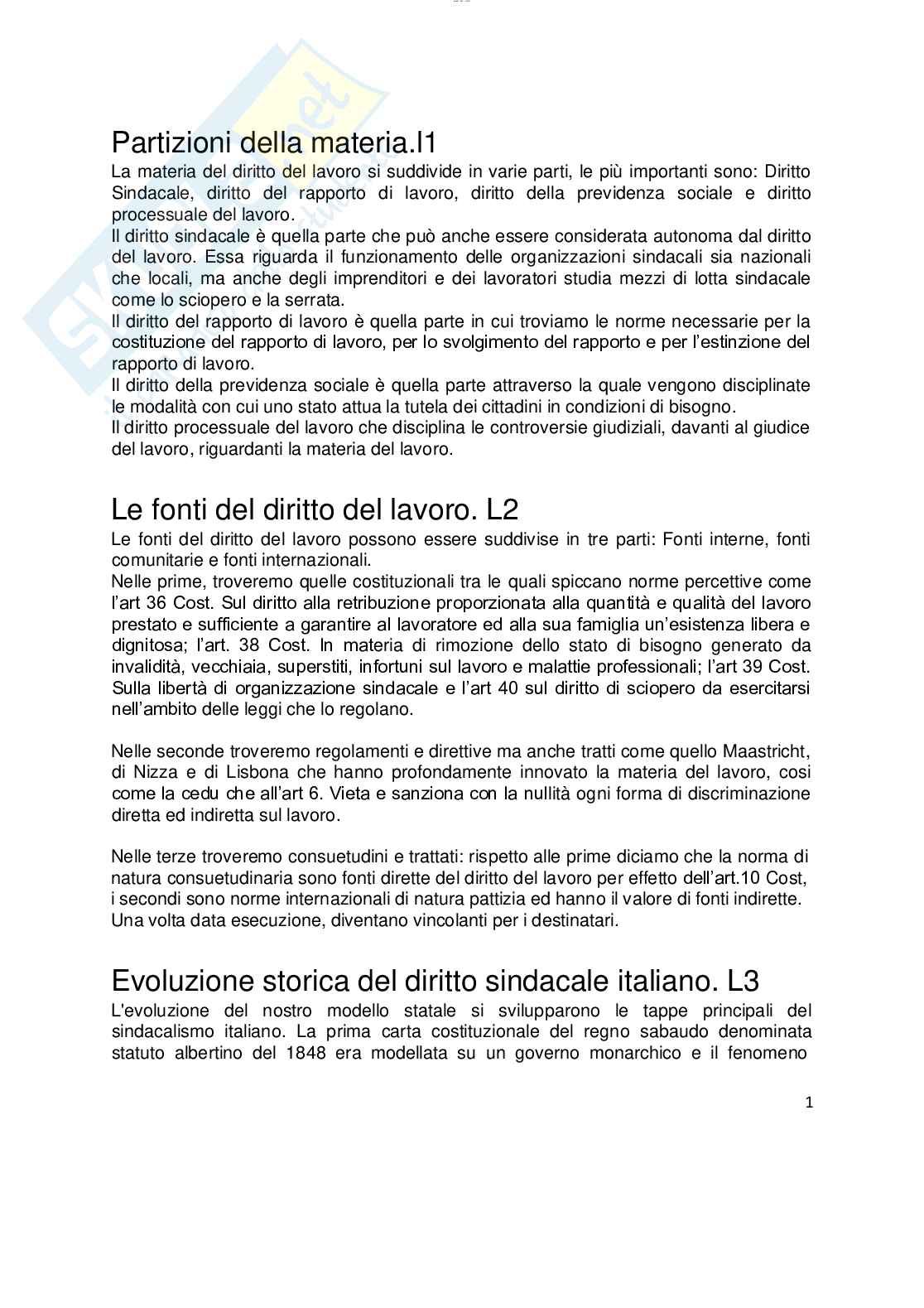 Partizioni della materia.l1
La materia del diritto del lavoro si suddivide in varie parti, le più importanti sono: Diritto Sindacale, diritto del rapporto di lavoro, diritto della previdenza sociale e diritto processuale del lavoro.
Il diritto sindacale è quella parte che può anche essere considerata autonoma dal diritto del lavoro. Essa riguarda il funzionamento delle organizzazioni sindacali sia nazionali che locali, ma anche degli imprenditori e dei lavoratori studia mezzi di lotta sindacale come lo sciopero e la serrata.
Il diritto del rapporto di lavoro è quella parte in cui troviamo le norme necessarie per la costituzione del rapporto di lavoro, per lo svolgimento del rapporto e per l'estinzione del rapporto di lavoro.
Il diritto della previdenza sociale è quella parte attraverso la quale vengono disciplinate le modalità con cui uno stato attua la tutela dei cittadini in condizioni di bisogno.
Il diritto processuale del lavoro che disciplina le controversie giudiziali, davanti al giudice del lavoro, riguardanti la materia del lavoro.

Le fonti del diritto del lavoro. L2
Le fonti del diritto del lavoro possono essere suddivise in tre parti: Fonti interne, fonti comunitarie e fonti internazionali.
Nelle prime, troveremo quelle costituzionali tra le quali spiccano norme percettive come l'art 36 Cost. Sul diritto alla retribuzione proporzionata alla quantità e qualità del lavoro prestato e sufficiente a garantire al lavoratore ed alla sua famiglia un'esistenza libera e dignitosa; l'art. 38 Cost. In materia di rimozione dello stato di bisogno generato da invalidità, vecchiaia, superstiti, infortuni sul lavoro e malattie professionali; l'art 39 Cost. Sulla libertà di organizzazione sindacale e l'art 40 sul diritto di sciopero da esercitarsi nell'ambito delle leggi che lo regolano.

Nelle seconde troveremo regolamenti e direttive ma anche tratti come quello Maastricht, di Nizza e di Lisbona che hanno profondamente innovato la materia del lavoro, cosi come la cedu che all'art 6. Vieta e sanziona con la nullità ogni forma di discriminazione diretta ed indiretta sul lavoro.

Nelle terze troveremo consuetudini e trattati: rispetto alle prime diciamo che la norma di natura consuetudinaria sono fonti dirette del diritto del lavoro per effetto dell'art.10 Cost, i secondi sono norme internazionali di natura pattizia ed hanno il valore di fonti indirette. Una volta data esecuzione, diventano vincolanti per i destinatari.

Evoluzione storica del diritto sindacale italiano. L3
L'evoluzione del nostro modello statale si svilupparono le tappe principali del sindacalismo italiano. La prima carta costituzionale del regno sabaudo denominata statuto albertino del 1848 era modellata su un governo monarchico e il fenomeno

1